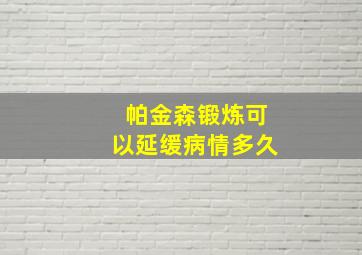 帕金森锻炼可以延缓病情多久